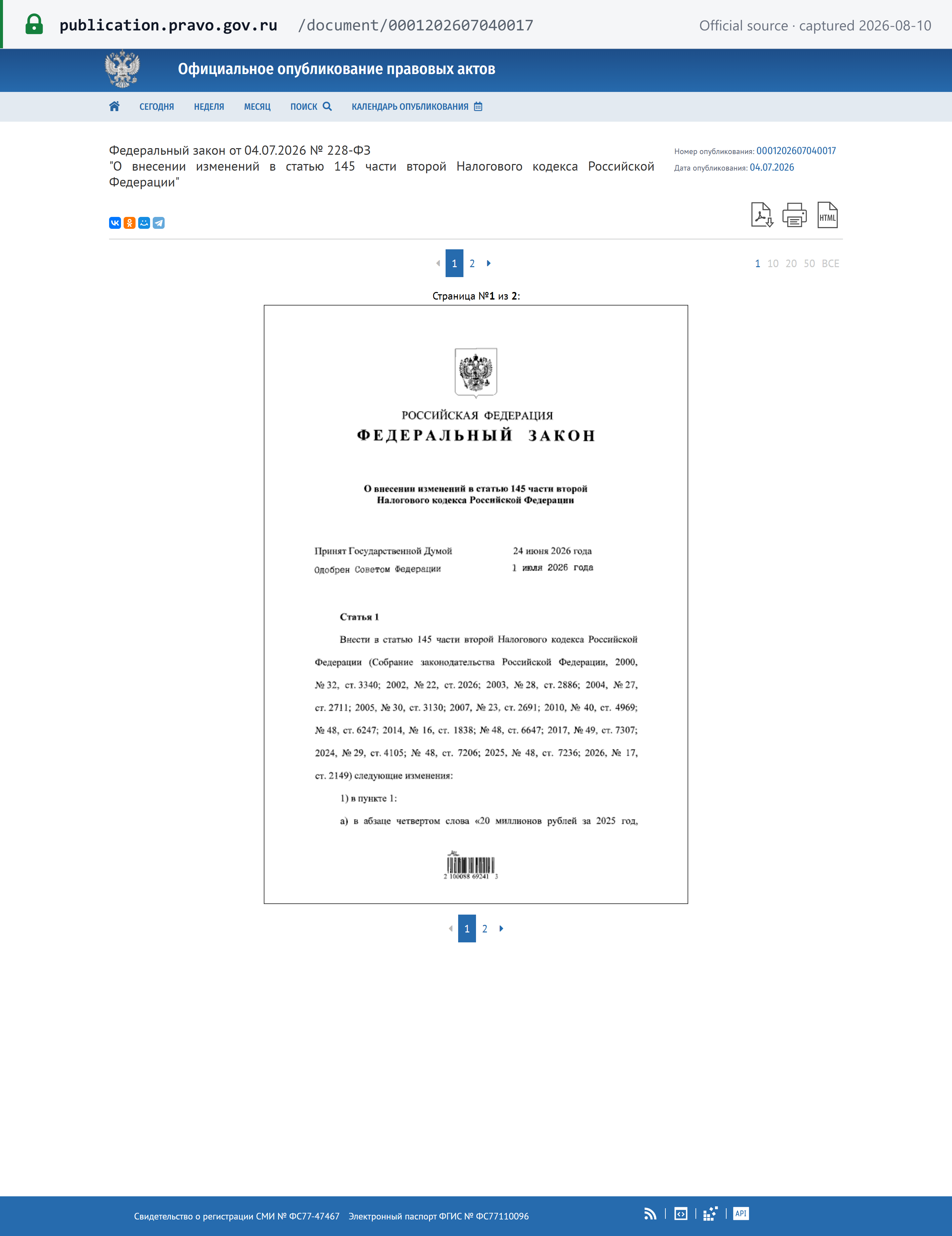 publication.pravo.gov.ru /document/0001202607040017 Official source · captured 2026-08-10

Официальное опубликование правовых актов

СЕГОДНЯ НЕДЕЛЯ МЕСЯЦ ПОИСК КАЛЕНДАРЬ ОПУБЛИКОВАНИЯ

Федеральный закон от 04.07.2026 № 228-ФЗ
"О внесении изменений в статью 145 части второй Налогового кодекса Российской Федерации"

Номер опубликования: 0001202607040017
Дата опубликования: 04.07.2026

HTML

1 2

1 10 20 50 ВСЕ

Страница №1 из 2:

РОССИЙСКАЯ ФЕДЕРАЦИЯ
ФЕДЕРАЛЬНЫЙ ЗАКОН

О внесении изменений в статью 145 части второй Налогового кодекса Российской Федерации

Принят Государственной Думой 24 июня 2026 года
Одобрен Советом Федерации 1 июля 2026 года

Статья 1

Внести в статью 145 части второй Налогового кодекса Российской Федерации (Собрание законодательства Российской Федерации, 2000, № 32, ст. 3340; 2002, № 22, ст. 2026; 2003, № 28, ст. 2886; 2004, № 27, ст. 2711; 2005, № 30, ст. 3130; 2007, № 23, ст. 2691; 2010, № 40, ст. 4969; № 48, ст. 6247; 2014, № 16, ст. 1838; № 48, ст. 6647; 2017, № 49, ст. 7307; 2024, № 29, ст. 4105; № 48, ст. 7206; 2025, № 48, ст. 7236; 2026, № 17, ст. 2149) следующие изменения:

1) в пункте 1:

а) в абзаце четвертом слова «20 миллионов рублей за 2025 год,

2 100088 69241 3

1 2

Свидетельство о регистрации СМИ № ФС77-47467 Электронный паспорт ФГИС № ФС77110096

API